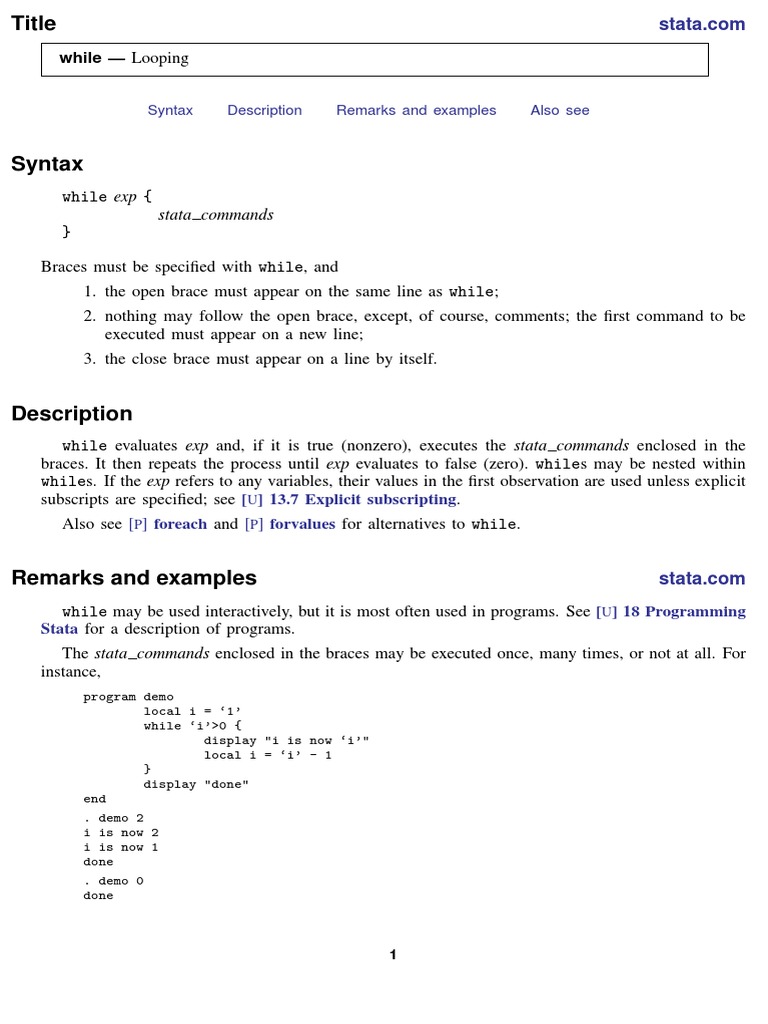 Title stata.com

while — Looping

Syntax Description Remarks and examples Also see

Syntax

while exp {
stata_commands
}

Braces must be specified with while, and

1. the open brace must appear on the same line as while;
2. nothing may follow the open brace, except, of course, comments; the first command to be executed must appear on a new line;
3. the close brace must appear on a line by itself.

Description

while evaluates exp and, if it is true (nonzero), executes the stata_commands enclosed in the braces. It then repeats the process until exp evaluates to false (zero). whiles may be nested within whiles. If the exp refers to any variables, their values in the first observation are used unless explicit subscripts are specified; see [U] 13.7 Explicit subscripting.

Also see [P] foreach and [P] forvalues for alternatives to while.

Remarks and examples stata.com

while may be used interactively, but it is most often used in programs. See [U] 18 Programming Stata for a description of programs.

The stata_commands enclosed in the braces may be executed once, many times, or not at all. For instance,

program demo
local i = ‘1’
while ‘i’>0 {
display "i is now ‘i’"
local i = ‘i’ - 1
}
display "done"
end
. demo 2
i is now 2
i is now 1
done
. demo 0
done

1